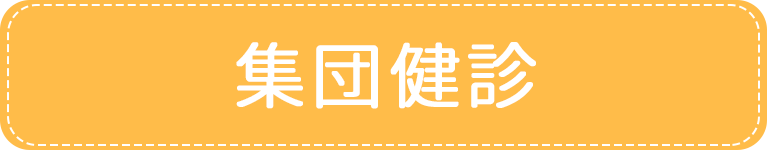 集団健診